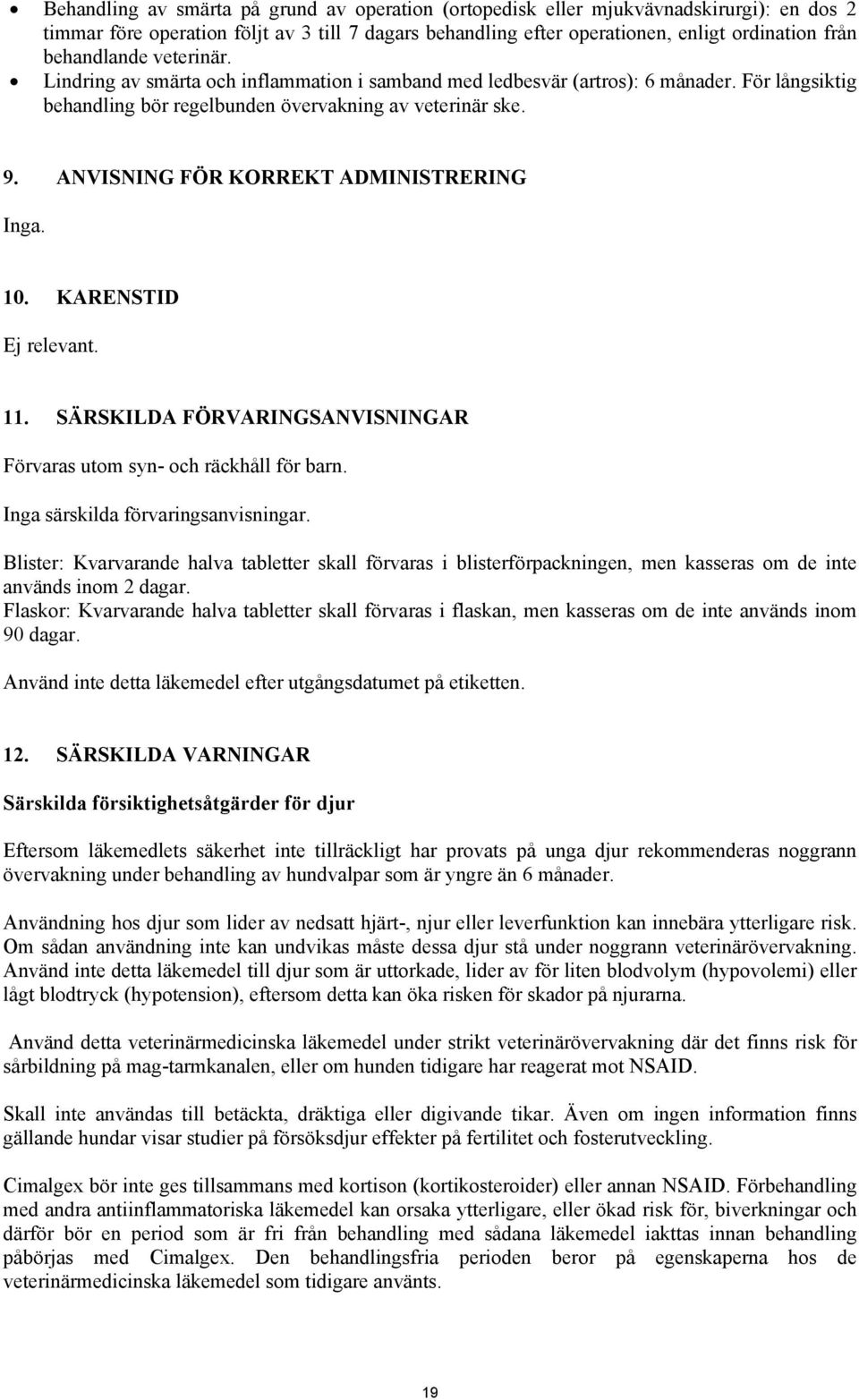 • Behandling av smärta på grund av operation (ortopedisk eller mjukvävnadskirurgi): en dos 2 timmar före operation följt av 3 till 7 dagars behandling efter operationen, enligt ordination från behandlande veterinär.
• Lindring av smärta och inflammation i samband med ledbesvär (artros): 6 månader. För långsiktig behandling bör regelbunden övervakning av veterinär ske.

9. ANVISNING FÖR KORREKT ADMINISTRERING

Inga.

10. KARENSTID

Ej relevant.

11. SÄRSKILDA FÖRVARINGSANVISNINGAR

Förvaras utom syn- och räckhåll för barn.

Inga särskilda förvaringsanvisningar.

Blister: Kvarvarande halva tabletter skall förvaras i blisterförpackningen, men kasseras om de inte används inom 2 dagar.
Flaskor: Kvarvarande halva tabletter skall förvaras i flaskan, men kasseras om de inte används inom 90 dagar.

Använd inte detta läkemedel efter utgångsdatumet på etiketten.

12. SÄRSKILDA VARNINGAR

Särskilda försiktighetsåtgärder för djur

Eftersom läkemedlets säkerhet inte tillräckligt har provats på unga djur rekommenderas noggrann övervakning under behandling av hundvalpar som är yngre än 6 månader.

Användning hos djur som lider av nedsatt hjärt-, njur eller leverfunktion kan innebära ytterligare risk. Om sådan användning inte kan undvikas måste dessa djur stå under noggrann veterinärövervakning. Använd inte detta läkemedel till djur som är uttorkade, lider av för liten blodvolym (hypovolemi) eller lågt blodtryck (hypotension), eftersom detta kan öka risken för skador på njurarna.

Använd detta veterinärmedicinska läkemedel under strikt veterinärövervakning där det finns risk för sårbildning på mag-tarmkanalen, eller om hunden tidigare har reagerat mot NSAID.

Skall inte användas till betäckta, dräktiga eller digivande tikar. Även om ingen information finns gällande hundar visar studier på försöksdjur effekter på fertilitet och fosterutveckling.

Cimalgex bör inte ges tillsammans med kortison (kortikosteroider) eller annan NSAID. Förbehandling med andra antiinflammatoriska läkemedel kan orsaka ytterligare, eller ökad risk för, biverkningar och därför bör en period som är fri från behandling med sådana läkemedel iakttas innan behandling påbörjas med Cimalgex. Den behandlingsfria perioden beror på egenskaperna hos de veterinärmedicinska läkemedel som tidigare använts.

19